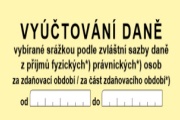 VYÚČTOVÁNÍ DANĚ

vybírané srážkou podle zvláštní sazby daně z příjmů fyzických*) právnických*) osob za zdaňovací období / za část zdaňovacího období*)

od do